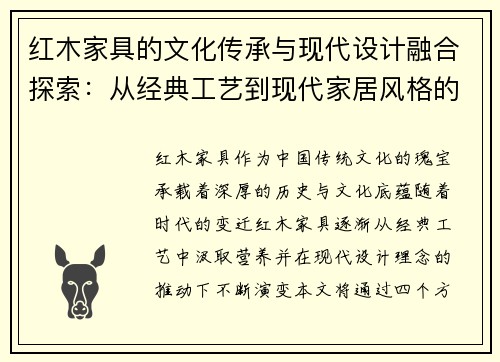 红木家具的文化传承与现代设计融合探索：从经典工艺到现代家居风格的

红木家具作为中国传统文化的瑰宝承载着深厚的历史与文化底蕴随着时代的变迁红木家具逐渐从经典工艺中汲取营养并在现代设计理念的推动下不断演变本文将通过四个方